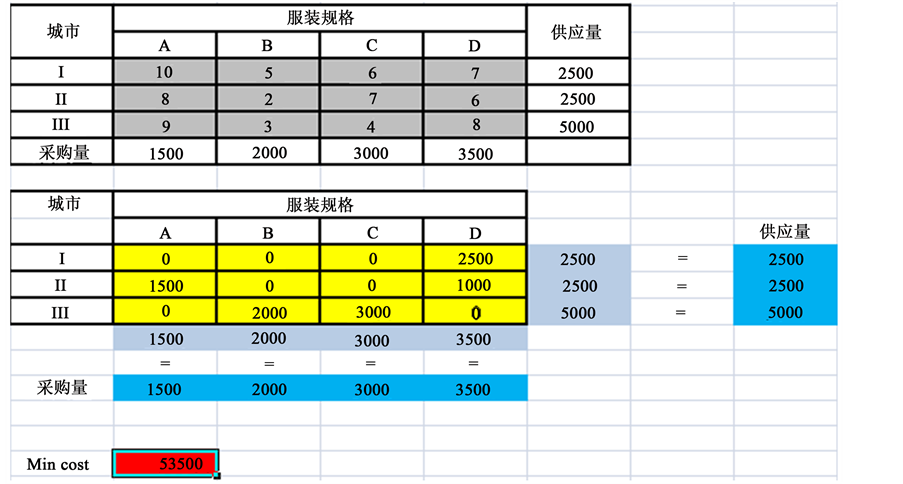 | 城市 | 服装规格 | | | | 供应量 |
|---|---|---|---|---|---|
| | A | B | C | D | |
| I | 10 | 5 | 6 | 7 | 2500 |
| II | 8 | 2 | 7 | 6 | 2500 |
| III | 9 | 3 | 4 | 8 | 5000 |
| 采购量 | 1500 | 2000 | 3000 | 3500 | |

| 城市 | 服装规格 | | | | | | |
|---|---|---|---|---|---|---|---|
| | A | B | C | D | | | 供应量 |
| I | 0 | 0 | 0 | 2500 | 2500 | = | 2500 |
| II | 1500 | 0 | 0 | 1000 | 2500 | = | 2500 |
| III | 0 | 2000 | 3000 | 0 | 5000 | = | 5000 |
| | 1500 | 2000 | 3000 | 3500 | | | |
| | = | = | = | = | | | |
| 采购量 | 1500 | 2000 | 3000 | 3500 | | | |

Min cost 53500